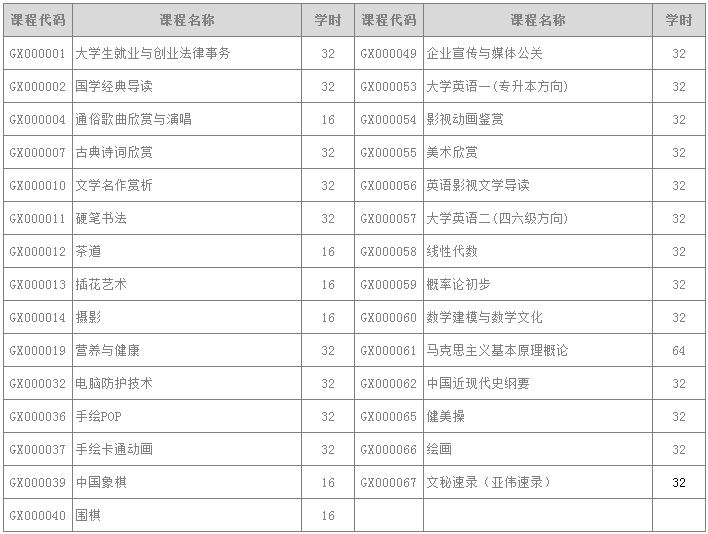 | 课程代码 | 课程名称 | 学时 | 课程代码 | 课程名称 | 学时 |
|---|---|---|---|---|---|
| GX000001 | 大学生就业与创业法律事务 | 32 | GX000049 | 企业宣传与媒体公关 | 32 |
| GX000002 | 国学经典导读 | 32 | GX000053 | 大学英语一(专升本方向) | 32 |
| GX000004 | 通俗歌曲欣赏与演唱 | 16 | GX000054 | 影视动画鉴赏 | 32 |
| GX000007 | 古典诗词欣赏 | 32 | GX000055 | 美术欣赏 | 32 |
| GX000010 | 文学名作赏析 | 32 | GX000056 | 英语影视文学导读 | 32 |
| GX000011 | 硬笔书法 | 32 | GX000057 | 大学英语二(四六级方向) | 32 |
| GX000012 | 茶道 | 16 | GX000058 | 线性代数 | 32 |
| GX000013 | 插花艺术 | 16 | GX000059 | 概率论初步 | 32 |
| GX000014 | 摄影 | 16 | GX000060 | 数学建模与数学文化 | 32 |
| GX000019 | 营养与健康 | 32 | GX000061 | 马克思主义基本原理概论 | 64 |
| GX000032 | 电脑防护技术 | 32 | GX000062 | 中国近现代史纲要 | 32 |
| GX000036 | 手绘POP | 32 | GX000065 | 健美操 | 32 |
| GX000037 | 手绘卡通动画 | 32 | GX000066 | 绘画 | 32 |
| GX000039 | 中国象棋 | 16 | GX000067 | 文秘速录（亚伟速录） | 32 |
| GX000040 | 围棋 | 16 | | | |